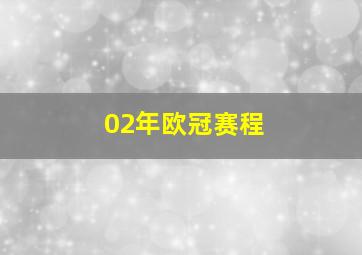 02年欧冠赛程